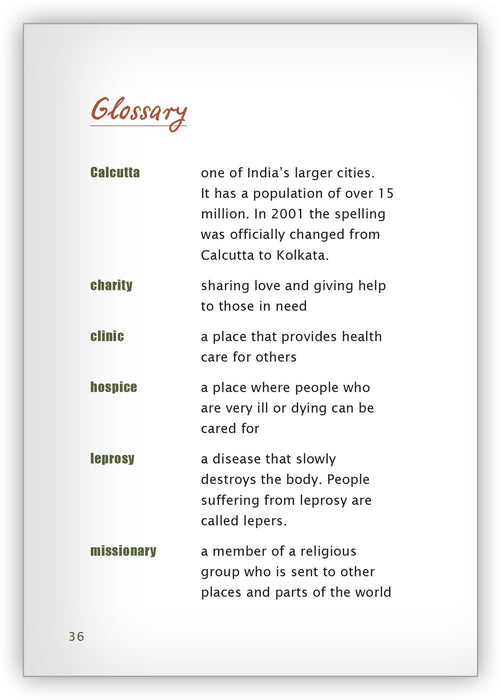 Glossary

Calcutta
one of India's larger cities. It has a population of over 15 million. In 2001 the spelling was officially changed from Calcutta to Kolkata.

charity
sharing love and giving help to those in need

clinic
a place that provides health care for others

hospice
a place where people who are very ill or dying can be cared for

leprosy
a disease that slowly destroys the body. People suffering from leprosy are called lepers.

missionary
a member of a religious group who is sent to other places and parts of the world

36